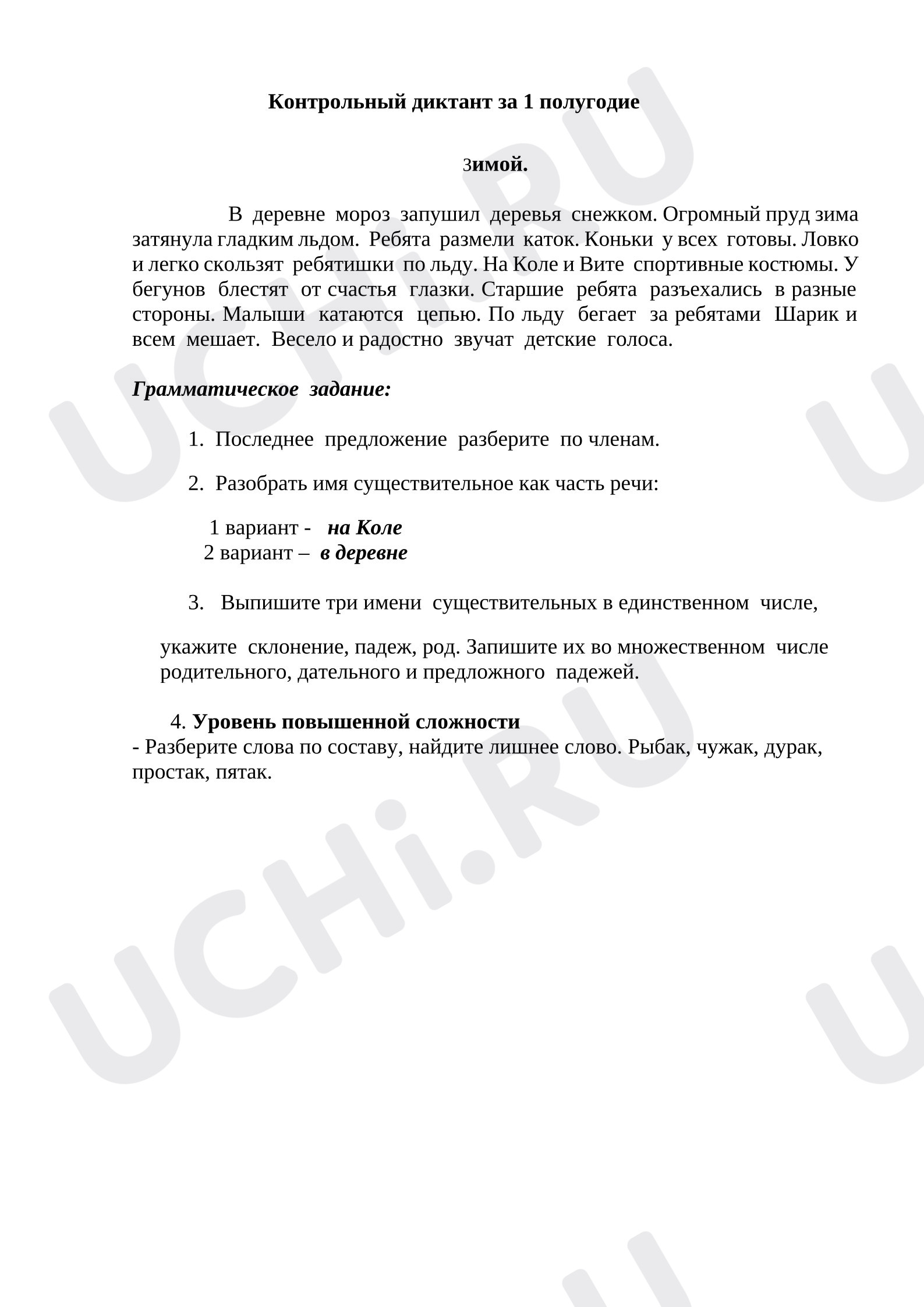 Контрольный диктант за 1 полугодие

Зимой.

В деревне мороз запушил деревья снежком. Огромный пруд зима затянула гладким льдом. Ребята размели каток. Коньки у всех готовы. Ловко и легко скользят ребятишки по льду. На Коле и Вите спортивные костюмы. У бегунов блестят от счастья глазки. Старшие ребята разъехались в разные стороны. Малыши катаются цепью. По льду бегает за ребятами Шарик и всем мешает. Весело и радостно звучат детские голоса.

Грамматическое задание:

1. Последнее предложение разберите по членам.

2. Разобрать имя существительное как часть речи:

1 вариант - на Коле
2 вариант – в деревне

3. Выпишите три имени существительных в единственном числе,

укажите склонение, падеж, род. Запишите их во множественном числе родительного, дательного и предложного падежей.

4. Уровень повышенной сложности
- Разберите слова по составу, найдите лишнее слово. Рыбак, чужак, дурак, простак, пятак.

UCHi.RU